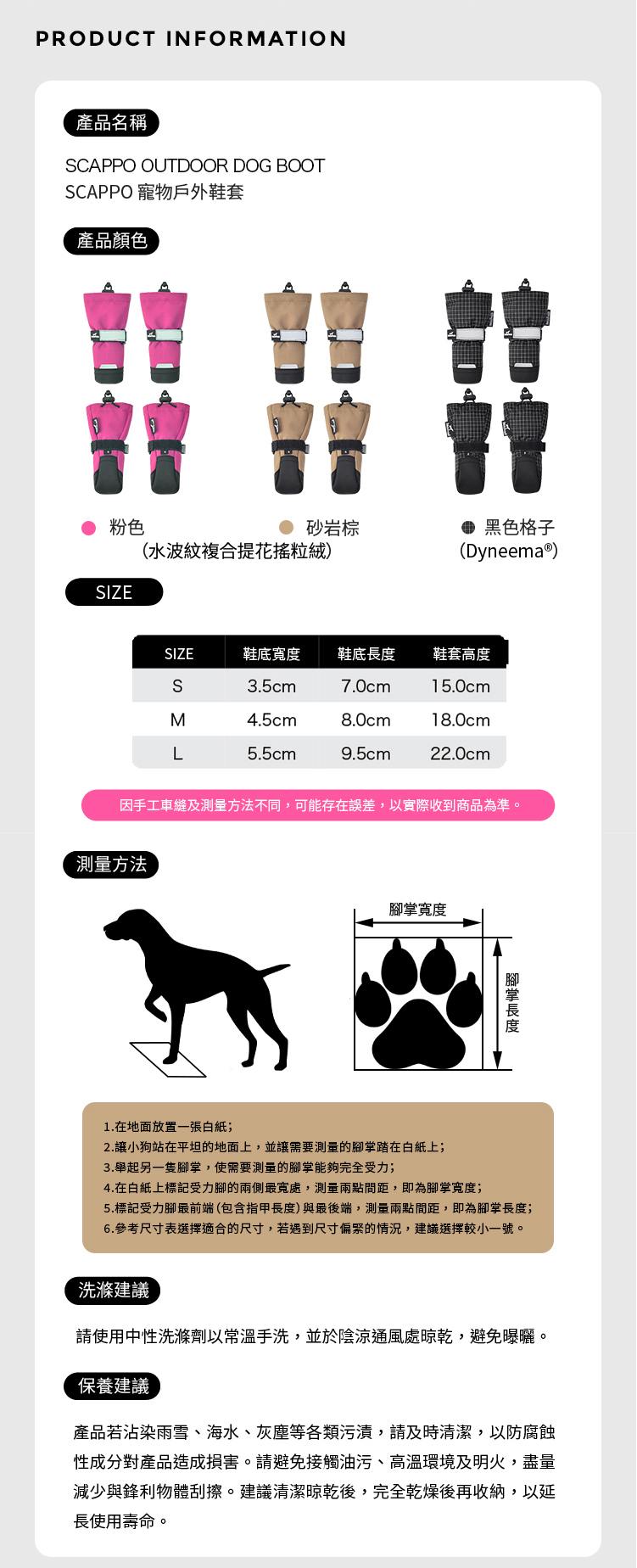 PRODUCT INFORMATION

產品名稱

SCAPPO OUTDOOR DOG BOOT
SCAPPO 寵物戶外鞋套

產品顏色

粉色
砂岩棕
(水波紋複合提花搖粒絨)
黑色格子
(Dyneema®)

SIZE

| SIZE | 鞋底寬度 | 鞋底長度 | 鞋套高度 |
|---|---|---|---|
| S | 3.5cm | 7.0cm | 15.0cm |
| M | 4.5cm | 8.0cm | 18.0cm |
| L | 5.5cm | 9.5cm | 22.0cm |

因手工車縫及測量方法不同，可能存在誤差，以實際收到商品為準。

測量方法

腳掌寬度
腳掌長度

1.在地面放置一張白紙；
2.讓小狗站在平坦的地面上，並讓需要測量的腳掌踏在白紙上；
3.舉起另一隻腳掌，使需要測量的腳掌能夠完全受力；
4.在白紙上標記受力腳的兩側最寬處，測量兩點間距，即為腳掌寬度；
5.標記受力腳最前端(包含指甲長度)與最後端，測量兩點間距，即為腳掌長度；
6.參考尺寸表選擇適合的尺寸，若遇到尺寸偏緊的情況，建議選擇較小一號。

洗滌建議

請使用中性洗滌劑以常溫手洗，並於陰涼通風處晾乾，避免曝曬。

保養建議

產品若沾染雨雪、海水、灰塵等各類污漬，請及時清潔，以防腐蝕性成分對產品造成損害。請避免接觸油污、高溫環境及明火，盡量減少與鋒利物體刮擦。建議清潔晾乾後，完全乾燥後再收納，以延長使用壽命。